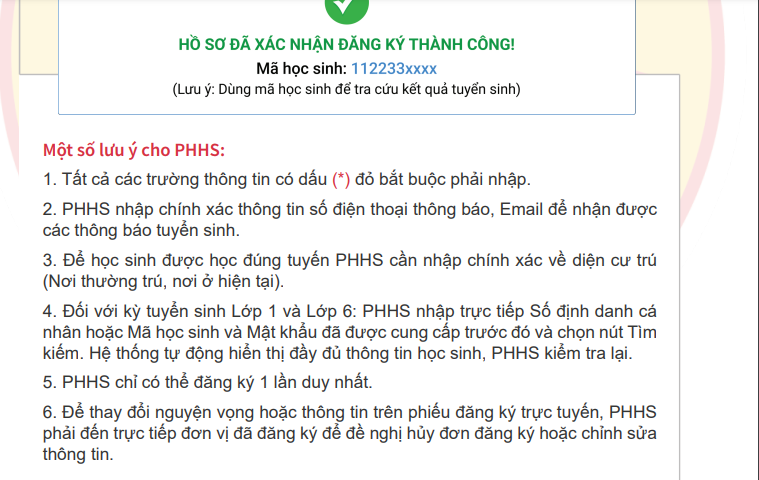 HỒ SƠ ĐÃ XÁC NHẬN ĐĂNG KÝ THÀNH CÔNG!
Mã học sinh: 112233xxxx
(Lưu ý: Dùng mã học sinh để tra cứu kết quả tuyển sinh)

Một số lưu ý cho PHHS:

1. Tất cả các trường thông tin có dấu (*) đỏ bắt buộc phải nhập.

2. PHHS nhập chính xác thông tin số điện thoại thông báo, Email để nhận được các thông báo tuyển sinh.

3. Để học sinh được học đúng tuyến PHHS cần nhập chính xác về diện cư trú (Nơi thường trú, nơi ở hiện tại).

4. Đối với kỳ tuyển sinh Lớp 1 và Lớp 6: PHHS nhập trực tiếp Số định danh cá nhân hoặc Mã học sinh và Mật khẩu đã được cung cấp trước đó và chọn nút Tìm kiếm. Hệ thống tự động hiển thị đầy đủ thông tin học sinh, PHHS kiểm tra lại.

5. PHHS chỉ có thể đăng ký 1 lần duy nhất.

6. Để thay đổi nguyện vọng hoặc thông tin trên phiếu đăng ký trực tuyến, PHHS phải đến trực tiếp đơn vị đã đăng ký để đề nghị hủy đơn đăng ký hoặc chỉnh sửa thông tin.